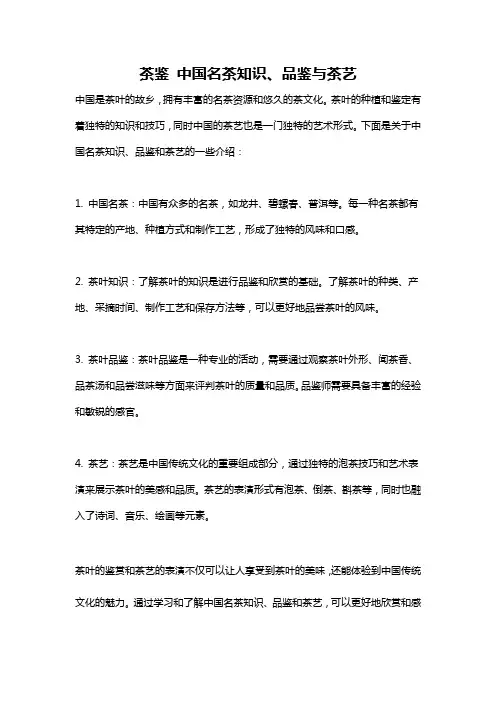 茶鉴 中国名茶知识、品鉴与茶艺

中国是茶叶的故乡，拥有丰富的名茶资源和悠久的茶文化。茶叶的种植和鉴定有着独特的知识和技巧，同时中国的茶艺也是一门独特的艺术形式。下面是关于中国名茶知识、品鉴和茶艺的一些介绍：

1. 中国名茶：中国有众多的名茶，如龙井、碧螺春、普洱等。每一种名茶都有其特定的产地、种植方式和制作工艺，形成了独特的风味和口感。

2. 茶叶知识：了解茶叶的知识是进行品鉴和欣赏的基础。了解茶叶的种类、产地、采摘时间、制作工艺和保存方法等，可以更好地品尝茶叶的风味。

3. 茶叶品鉴：茶叶品鉴是一种专业的活动，需要通过观察茶叶外形、闻茶香、品茶汤和品尝滋味等方面来评判茶叶的质量和品质。品鉴师需要具备丰富的经验和敏锐的感官。

4. 茶艺：茶艺是中国传统文化的重要组成部分，通过独特的泡茶技巧和艺术表演来展示茶叶的美感和品质。茶艺的表演形式有泡茶、倒茶、斟茶等，同时也融入了诗词、音乐、绘画等元素。

茶叶的鉴赏和茶艺的表演不仅可以让人享受到茶叶的美味，还能体验到中国传统文化的魅力。通过学习和了解中国名茶知识、品鉴和茶艺，可以更好地欣赏和感